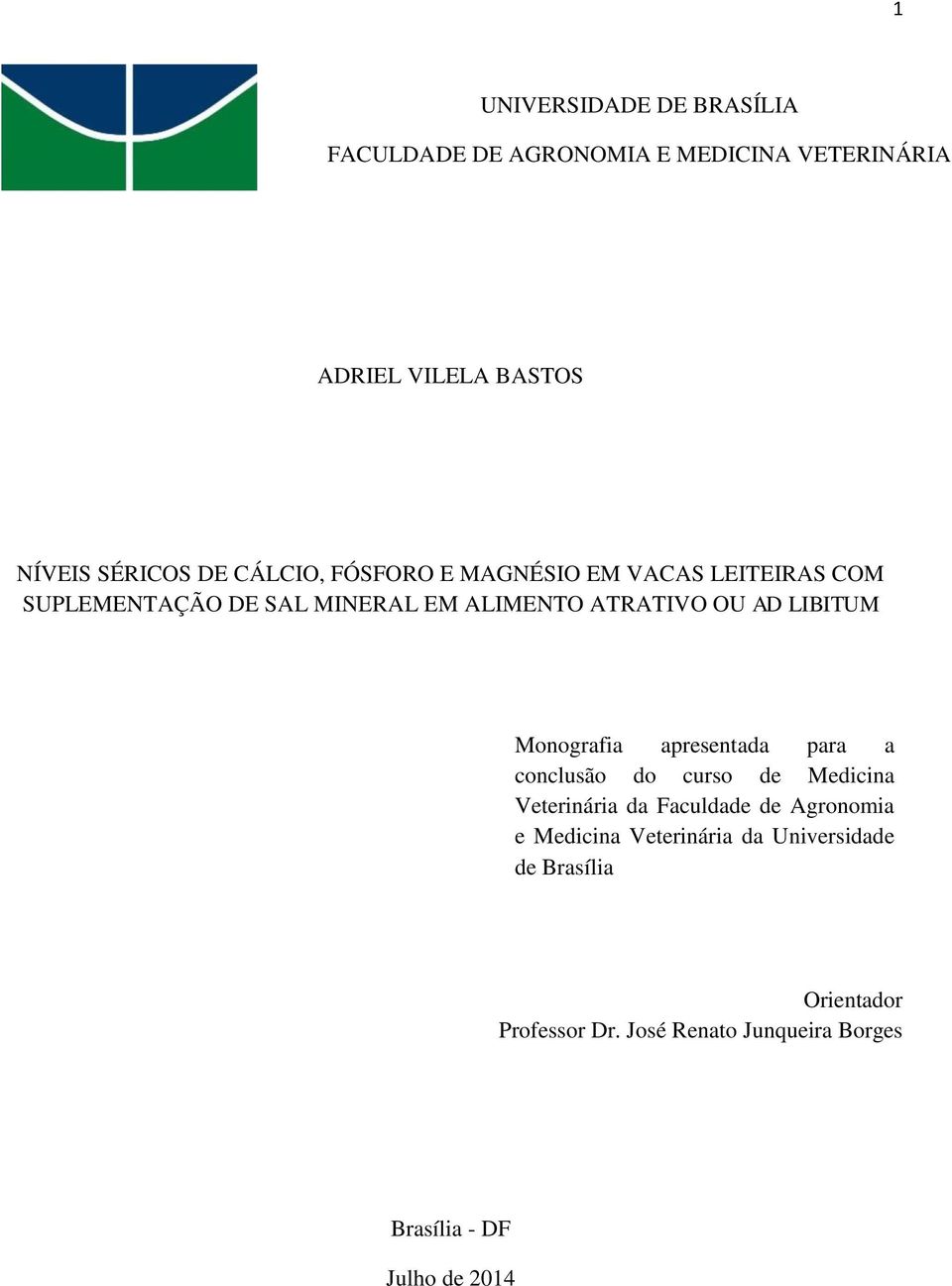 1

UNIVERSIDADE DE BRASÍLIA

FACULDADE DE AGRONOMIA E MEDICINA VETERINÁRIA

ADRIEL VILELA BASTOS

NÍVEIS SÉRICOS DE CÁLCIO, FÓSFORO E MAGNÉSIO EM VACAS LEITEIRAS COM SUPLEMENTAÇÃO DE SAL MINERAL EM ALIMENTO ATRATIVO OU AD LIBITUM

Monografia apresentada para a conclusão do curso de Medicina Veterinária da Faculdade de Agronomia e Medicina Veterinária da Universidade de Brasília

Orientador
Professor Dr. José Renato Junqueira Borges

Brasília - DF

Julho de 2014